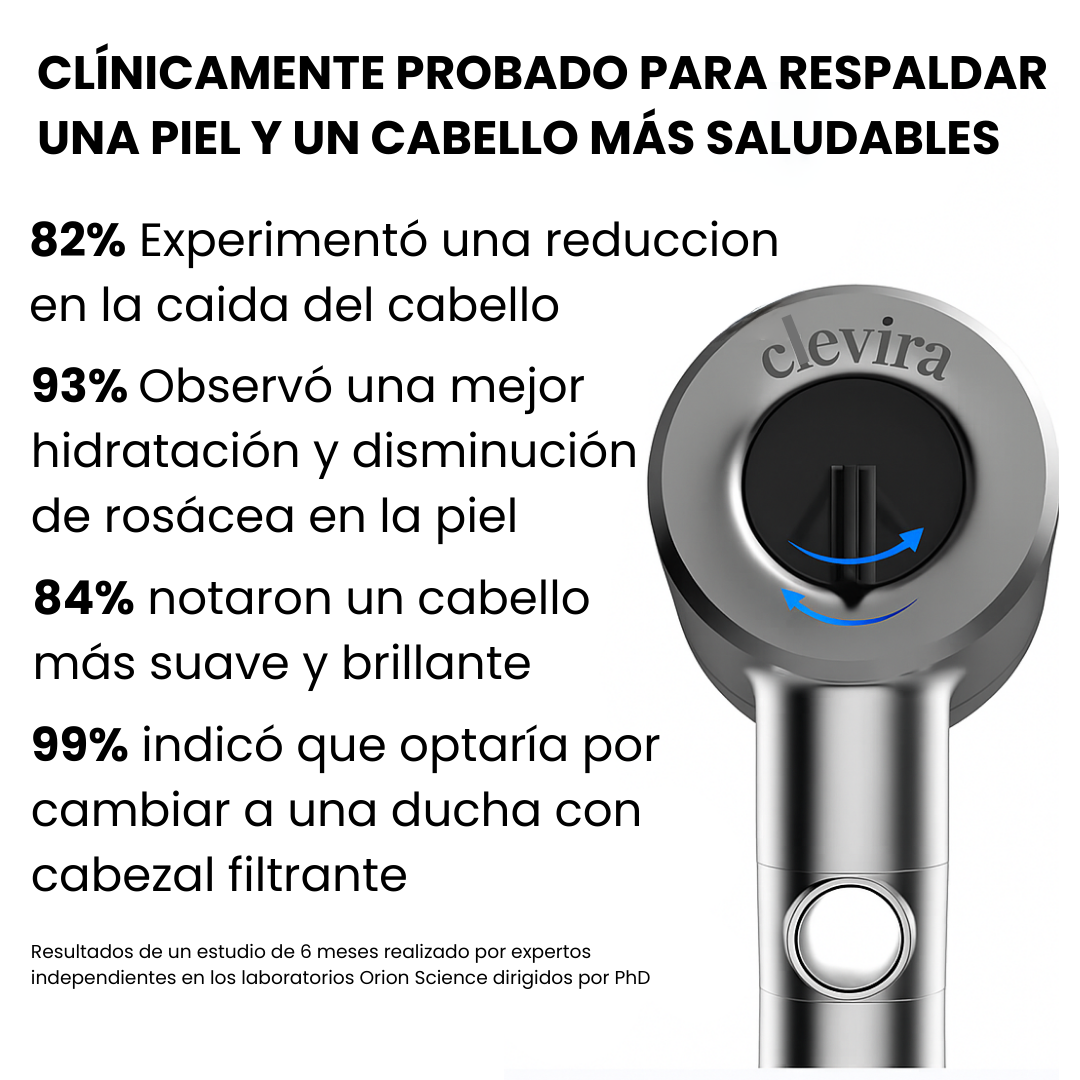 CLÍNICAMENTE PROBADO PARA RESPALDAR UNA PIEL Y UN CABELLO MÁS SALUDABLES

82% Experimentó una reduccion en la caida del cabello

93% Observó una mejor hidratación y disminución de rosácea en la piel

84% notaron un cabello más suave y brillante

99% indicó que optaría por cambiar a una ducha con cabezal filtrante

Resultados de un estudio de 6 meses realizado por expertos independientes en los laboratorios Orion Science dirigidos por PhD

clevira